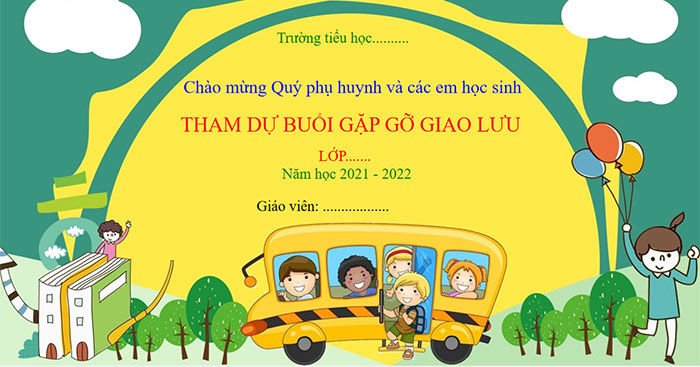 Trường tiểu học..........

Chào mừng Quý phụ huynh và các em học sinh

THAM DỰ BUỔI GẶP GỠ GIAO LƯU

LỚP.......

Năm học 2021 - 2022

Giáo viên: ..................